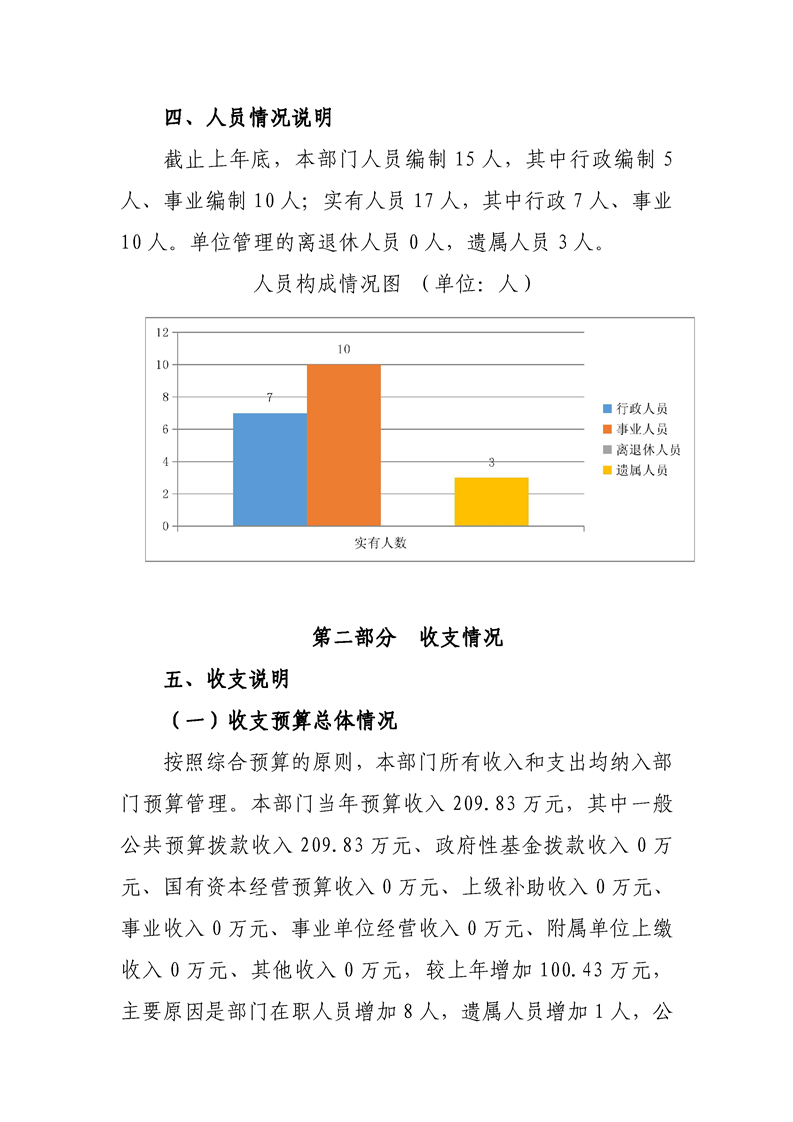 四、人员情况说明

截止上年底，本部门人员编制 15 人，其中行政编制 5 人、事业编制 10 人；实有人员 17 人，其中行政 7 人、事业 10 人。单位管理的离退休人员 0 人，遗属人员 3 人。

人员构成情况图 （单位：人）

12
10
8
6
4
2
0

7
10
3

行政人员
事业人员
离退休人员
遗属人员

实有人数

第二部分 收支情况

五、收支说明

（一）收支预算总体情况

按照综合预算的原则，本部门所有收入和支出均纳入部门预算管理。本部门当年预算收入 209.83 万元，其中一般公共预算拨款收入 209.83 万元、政府性基金拨款收入 0 万元、国有资本经营预算收入 0 万元、上级补助收入 0 万元、事业收入 0 万元、事业单位经营收入 0 万元、附属单位上缴收入 0 万元、其他收入 0 万元，较上年增加 100.43 万元，主要原因是部门在职人员增加 8 人，遗属人员增加 1 人，公